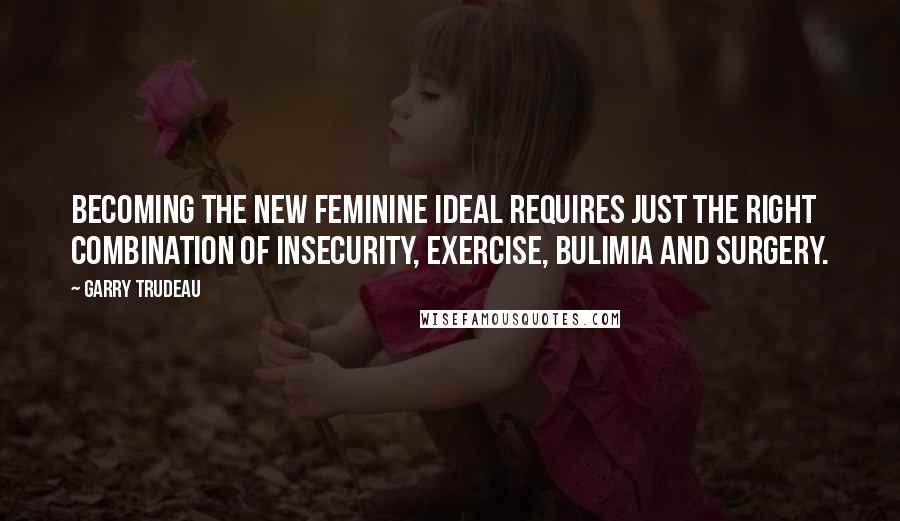 BECOMING THE NEW FEMININE IDEAL REQUIRES JUST THE RIGHT COMBINATION OF INSECURITY, EXERCISE, BULIMIA AND SURGERY.

~ GARRY TRUDEAU

WISEFAMOUSQUOTES.COM